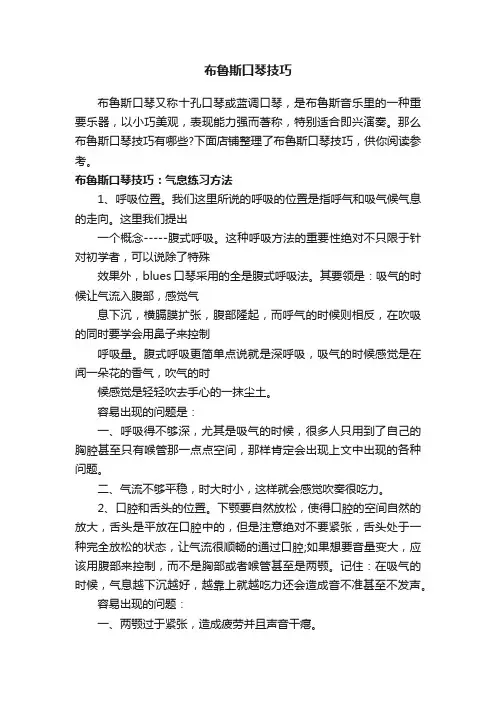 布鲁斯口琴技巧

布鲁斯口琴又称十孔口琴或蓝调口琴，是布鲁斯音乐里的一种重要乐器，以小巧美观，表现能力强而著称，特别适合即兴演奏。那么布鲁斯口琴技巧有哪些?下面店铺整理了布鲁斯口琴技巧，供你阅读参考。

布鲁斯口琴技巧：气息练习方法

1、呼吸位置。我们这里所说的呼吸的位置是指呼气和吸气候气息的走向。这里我们提出

一个概念-----腹式呼吸。这种呼吸方法的重要性绝对不只限于针对初学者，可以说除了特殊

效果外，blues 口琴采用的全是腹式呼吸法。其要领是：吸气的时候让气流入腹部，感觉气

息下沉，横膈膜扩张，腹部隆起，而呼气的时候则相反，在吹吸的同时要学会用鼻子来控制

呼吸量。腹式呼吸更简单点说就是深呼吸，吸气的时候感觉是在闻一朵花的香气，吹气的时

候感觉是轻轻吹去手心的一抹尘土。

容易出现的问题是：

一、呼吸得不够深，尤其是吸气的时候，很多人只用到了自己的胸腔甚至只有喉管那一点点空间，那样肯定会出现上文中出现的各种问题。

二、气流不够平稳，时大时小，这样就会感觉吹奏很吃力。

2、口腔和舌头的位置。下颚要自然放松，使得口腔的空间自然的放大，舌头是平放在口腔中的，但是注意绝对不要紧张，舌头处于一种完全放松的状态，让气流很顺畅的通过口腔;如果想要音量变大，应该用腹部来控制，而不是胸部或者喉管甚至是两颚。记住：在吸气的时候，气息越下沉越好，越靠上就越吃力还会造成音不准甚至不发声。

容易出现的问题：

一、两颚过于紧张，造成疲劳并且声音干瘪。